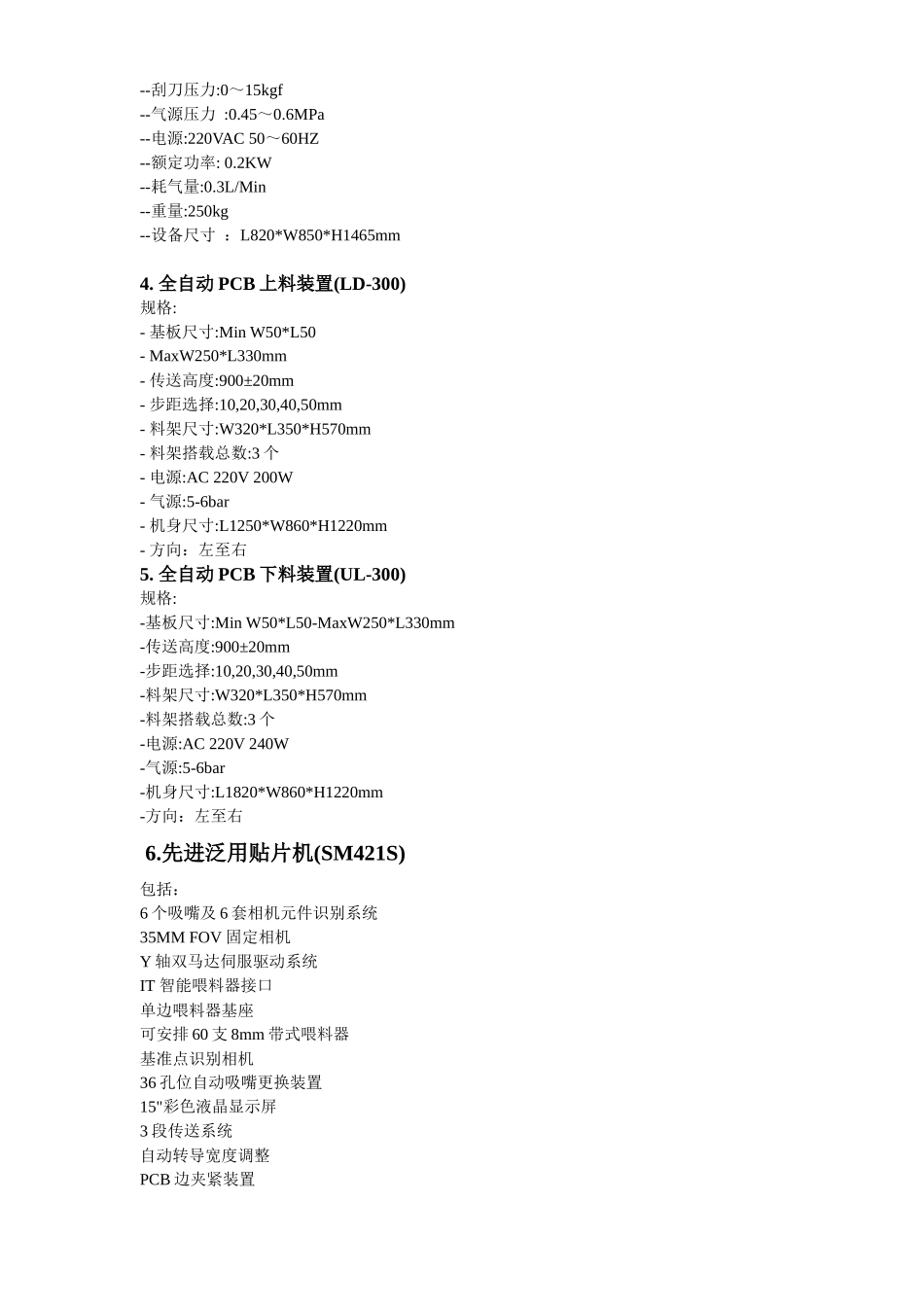 --刮刀压力:0～15kgf
--气源压力 :0.45～0.6MPa
--电源:220VAC 50～60HZ
--额定功率: 0.2KW
--耗气量:0.3L/Min
--重量:250kg
--设备尺寸 ：L820*W850*H1465mm

4. 全自动 PCB 上料装置(LD-300)
规格:
- 基板尺寸:Min W50*L50
- MaxW250*L330mm
- 传送高度:900±20mm
- 步距选择:10,20,30,40,50mm
- 料架尺寸:W320*L350*H570mm
- 料架搭载总数:3 个
- 电源:AC 220V 200W
- 气源:5-6bar
- 机身尺寸:L1250*W860*H1220mm
- 方向：左至右
5. 全自动 PCB 下料装置(UL-300)
规格:
-基板尺寸:Min W50*L50-MaxW250*L330mm
-传送高度:900±20mm
-步距选择:10,20,30,40,50mm
-料架尺寸:W320*L350*H570mm
-料架搭载总数:3 个
-电源:AC 220V 240W
-气源:5-6bar
-机身尺寸:L1820*W860*H1220mm
-方向：左至右
6.先进泛用贴片机(SM421S)
包括：
6 个吸嘴及 6 套相机元件识别系统
35MM FOV 固定相机
Y 轴双马达伺服驱动系统
IT 智能喂料器接口
单边喂料器基座
可安排 60 支 8mm 带式喂料器
基准点识别相机
36 孔位自动吸嘴更换装置
15"彩色液晶显示屏
3 段传送系统
自动转导宽度调整
PCB 边夹紧装置